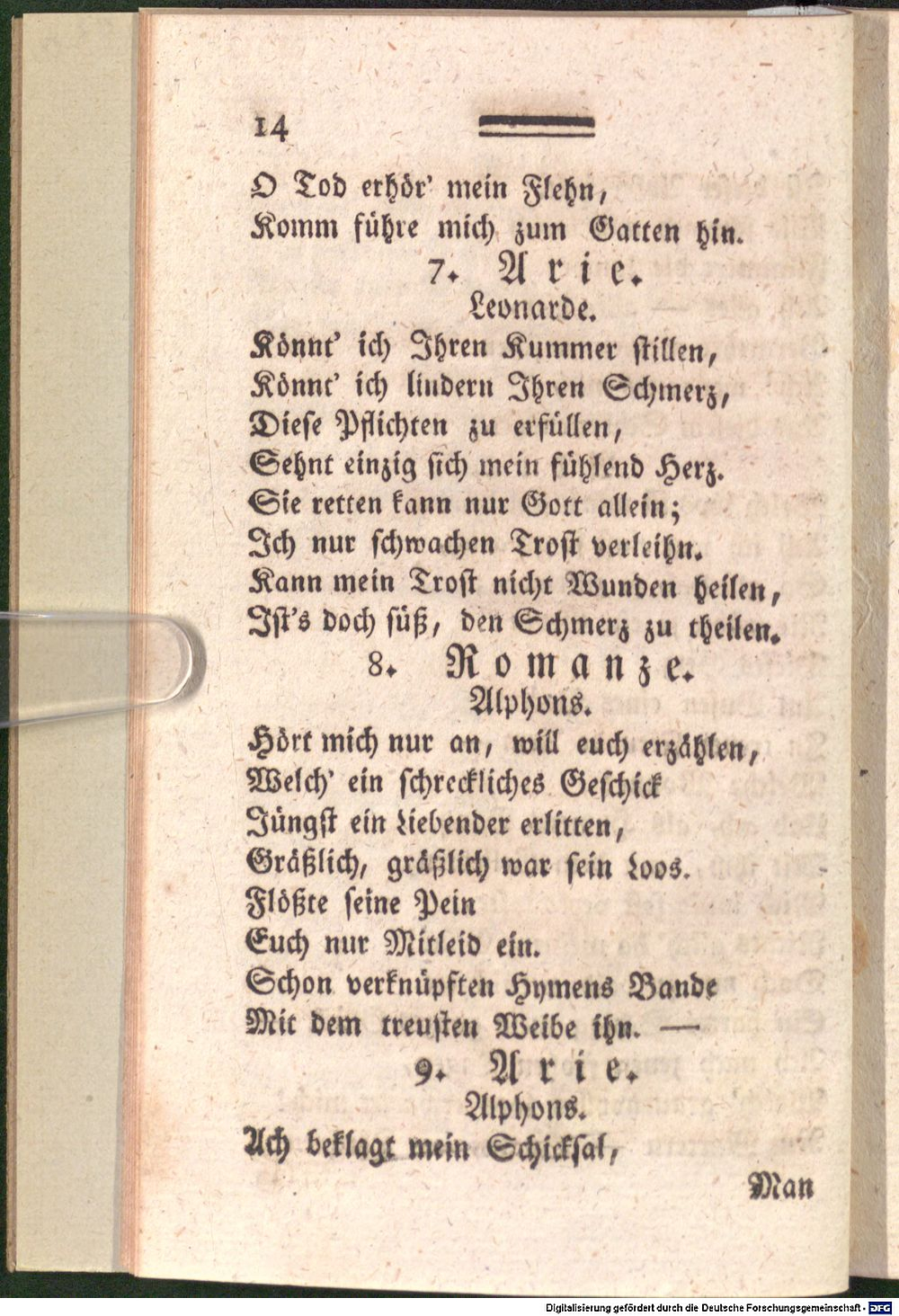 14

O Tod erhör' mein Flehn,
Komm führe mich zum Gatten hin.

7. Arie.
Leonarde.

Könnt' ich Ihren Kummer stillen,
Könnt' ich lindern Ihren Schmerz,
Diese Pflichten zu erfüllen,
Sehnt einzig sich mein fühlend Herz.
Sie retten kann nur Gott allein;
Ich nur schwachen Trost verleihn.
Kann mein Trost nicht Wunden heilen,
Ist's doch süß, den Schmerz zu theilen.

8. Romanze.
Alphons.

Hört mich nur an, will euch erzählen,
Welch' ein schreckliches Geschick
Jüngst ein Liebender erlitten,
Gräßlich, gräßlich war sein Loos.
Flößte seine Pein
Euch nur Mitleid ein.
Schon verknüpften Hymens Bande
Mit dem treusten Weibe ihn. —

9. Arie.
Alphons.

Ach beklagt mein Schicksal,

Man

Digitalisierung gefördert durch die Deutsche Forschungsgemeinschaft - DFG